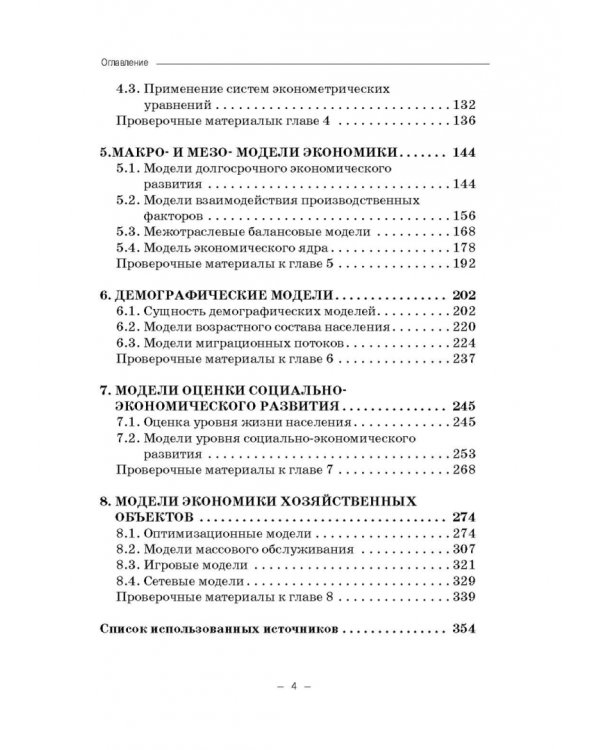 Оглавление

4.3. Применение систем эконометрических уравнений 132
Проверочные материалык главе 4 136

5.МАКРО- И МЕЗО- МОДЕЛИ ЭКОНОМИКИ 144
5.1. Модели долгосрочного экономического развития 144
5.2. Модели взаимодействия производственных факторов 156
5.3. Межотраслевые балансовые модели 168
5.4. Модель экономического ядра 178
Проверочные материалы к главе 5 192

6. ДЕМОГРАФИЧЕСКИЕ МОДЕЛИ 202
6.1. Сущность демографических моделей 202
6.2. Модели возрастного состава населения 220
6.3. Модели миграционных потоков 224
Проверочные материалы к главе 6 237

7. МОДЕЛИ ОЦЕНКИ СОЦИАЛЬНО-ЭКОНОМИЧЕСКОГО РАЗВИТИЯ 245
7.1. Оценка уровня жизни населения 245
7.2. Модели уровня социально-экономического развития 253
Проверочные материалы к главе 7 268

8. МОДЕЛИ ЭКОНОМИКИ ХОЗЯЙСТВЕННЫХ ОБЪЕКТОВ 274
8.1. Оптимизационные модели 274
8.2. Модели массового обслуживания 307
8.3. Игровые модели 321
8.4. Сетевые модели 329
Проверочные материалы к главе 8 339

Список использованных источников 354

– 4 –